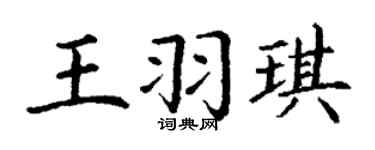 王羽琪
词典网